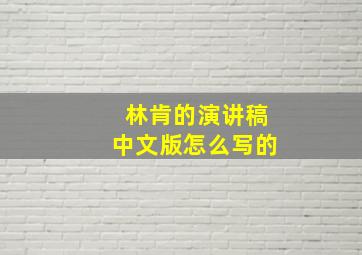 林肯的演讲稿
中文版怎么写的